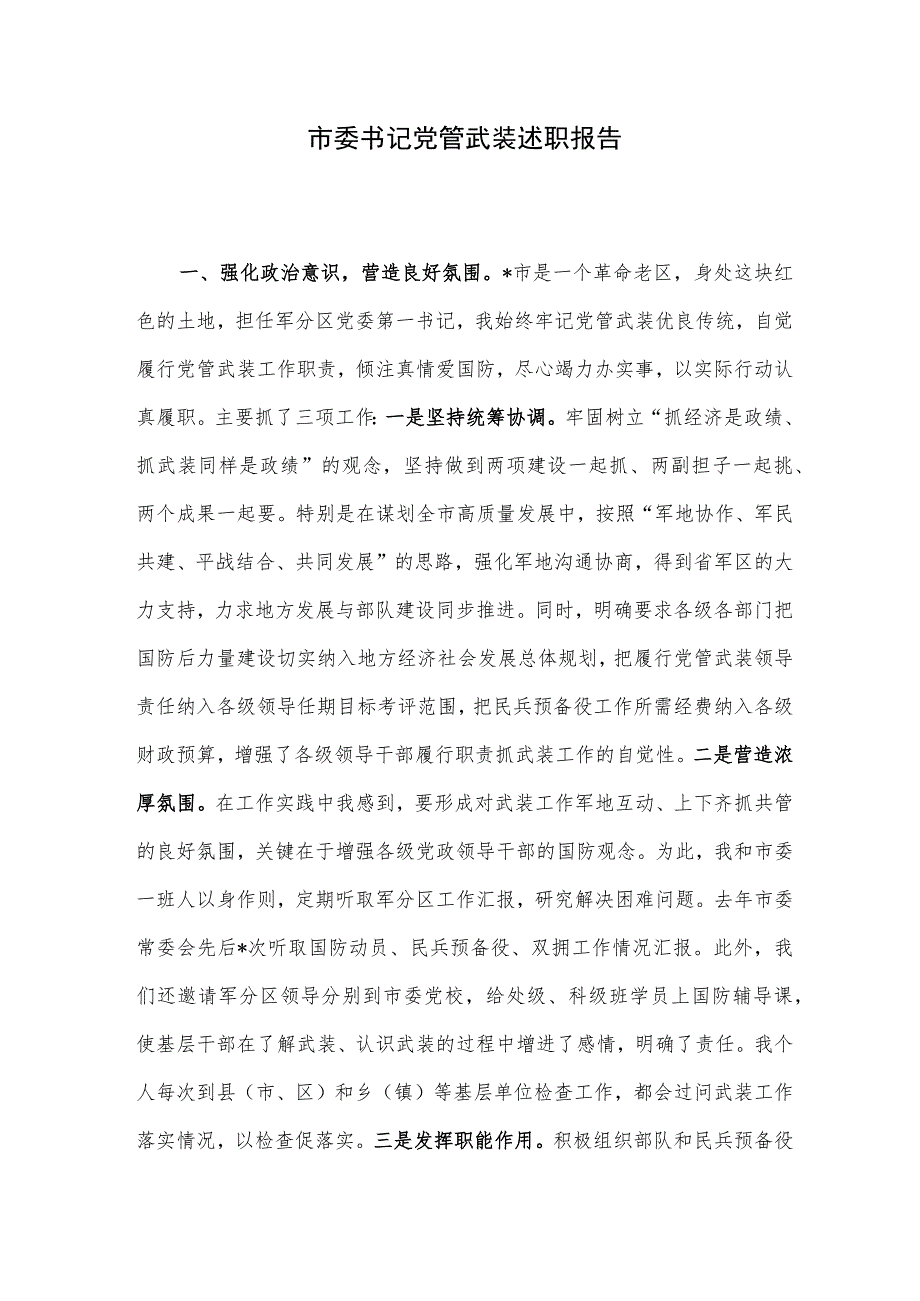 市委书记党管武装述职报告

一、强化政治意识，营造良好氛围。*市是一个革命老区，身处这块红色的土地，担任军分区党委第一书记，我始终牢记党管武装优良传统，自觉履行党管武装工作职责，倾注真情爱国防，尽心竭力办实事，以实际行动认真履职。主要抓了三项工作：一是坚持统筹协调。牢固树立“抓经济是政绩、抓武装同样是政绩”的观念，坚持做到两项建设一起抓、两副担子一起挑、两个成果一起要。特别是在谋划全市高质量发展中，按照“军地协作、军民共建、平战结合、共同发展”的思路，强化军地沟通协商，得到省军区的大力支持，力求地方发展与部队建设同步推进。同时，明确要求各级各部门把国防后力量建设切实纳入地方经济社会发展总体规划，把履行党管武装领导责任纳入各级领导任期目标考评范围，把民兵预备役工作所需经费纳入各级财政预算，增强了各级领导干部履行职责抓武装工作的自觉性。二是营造浓厚氛围。在工作实践中我感到，要形成对武装工作军地互动、上下齐抓共管的良好氛围，关键在于增强各级党政领导干部的国防观念。为此，我和市委一班人以身作则，定期听取军分区工作汇报，研究解决困难问题。去年市委常委会先后*次听取国防动员、民兵预备役、双拥工作情况汇报。此外，我们还邀请军分区领导分别到市委党校，给处级、科级班学员上国防辅导课，使基层干部在了解武装、认识武装的过程中增进了感情，明确了责任。我个人每次到县（市、区）和乡（镇）等基层单位检查工作，都会过问武装工作落实情况，以检查促落实。三是发挥职能作用。积极组织部队和民兵预备役